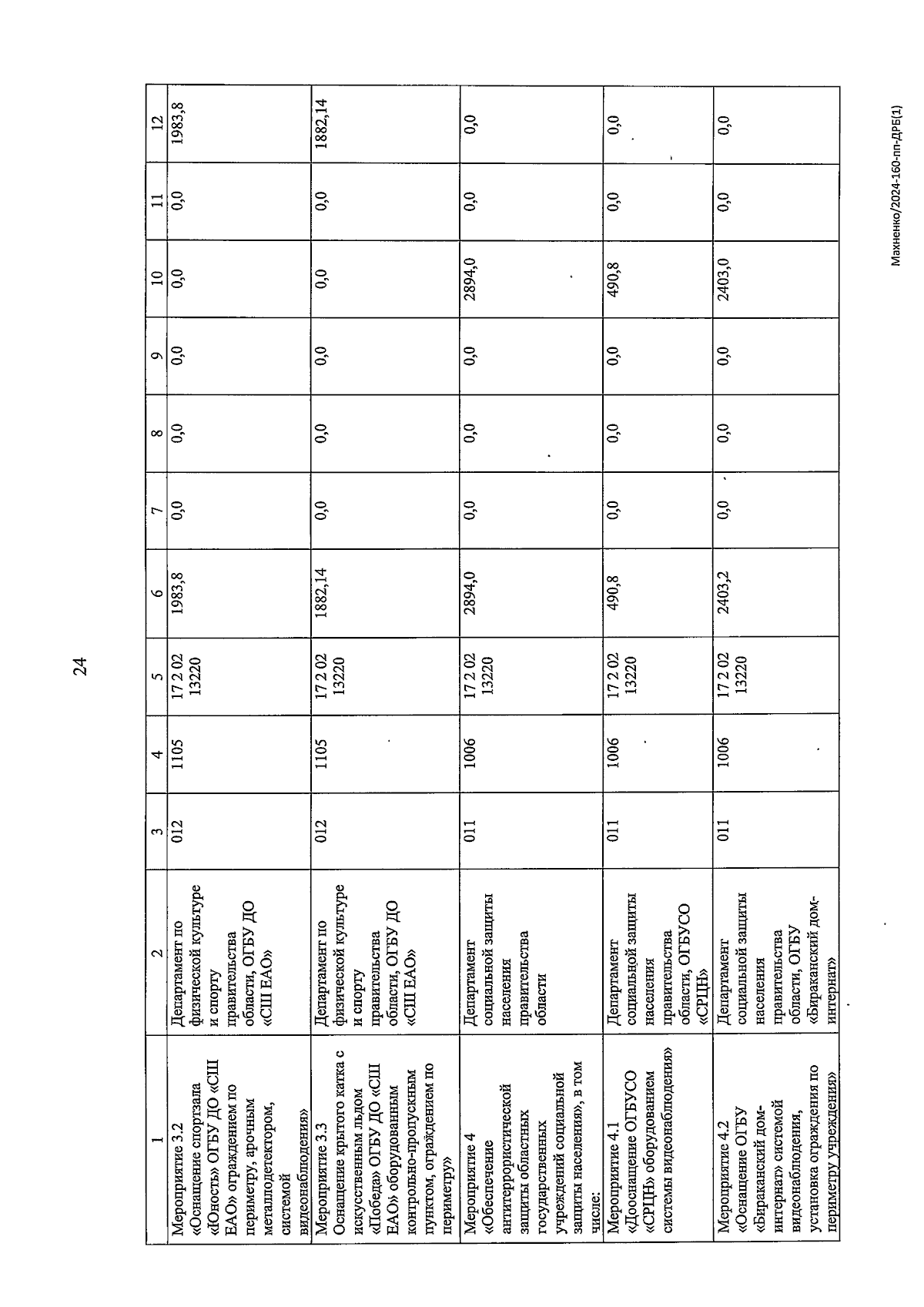 24

| 1 | 2 | 3 | 4 | 5 | 6 | 7 | 8 | 9 | 10 | 11 | 12 |
|---|---|---|---|---|---|---|---|---|---|---|---|
| Мероприятие 3.2 «Оснащение спортзала «Юность» ОГБУ ДО «СШ ЕАО» ограждением по периметру, арочным металлодетектором, системой видеонаблюдения» | Департамент по физической культуре и спорту правительства области, ОГБУ ДО «СШ ЕАО» | 012 | 1105 | 17 2 02 13220 | 1983,8 | 0,0 | 0,0 | 0,0 | 0,0 | 0,0 | 1983,8 |
| Мероприятие 3.3 Оснащение крытого катка с искусственным льдом «Победа» ОГБУ ДО «СШ ЕАО» оборудованным контрольно-пропускным пунктом, ограждением по периметру» | Департамент по физической культуре и спорту правительства области, ОГБУ ДО «СШ ЕАО» | 012 | 1105 | 17 2 02 13220 | 1882,14 | 0,0 | 0,0 | 0,0 | 0,0 | 0,0 | 1882,14 |
| Мероприятие 4 «Обеспечение антитеррористической защиты областных государственных учреждений социальной защиты населения», в том числе: | Департамент социальной защиты населения правительства области | 011 | 1006 | 17 2 02 13220 | 2894,0 | 0,0 | 0,0 | 0,0 | 2894,0 | 0,0 | 0,0 |
| Мероприятие 4.1 «Дооснащение ОГБУСО «СРЦН» оборудованием системы видеонаблюдения» | Департамент социальной защиты населения правительства области, ОГБУСО «СРЦН» | 011 | 1006 | 17 2 02 13220 | 490,8 | 0,0 | 0,0 | 0,0 | 490,8 | 0,0 | 0,0 |
| Мероприятие 4.2 «Оснащение ОГБУ «Бираканский дом-интернат» системой видеонаблюдения, установка ограждения по периметру учреждения» | Департамент социальной защиты населения правительства области, ОГБУ «Бираканский дом-интернат» | 011 | 1006 | 17 2 02 13220 | 2403,2 | 0,0 | 0,0 | 0,0 | 2403,0 | 0,0 | 0,0 |

Махненко/2024-160-пп-ДРБ(1)